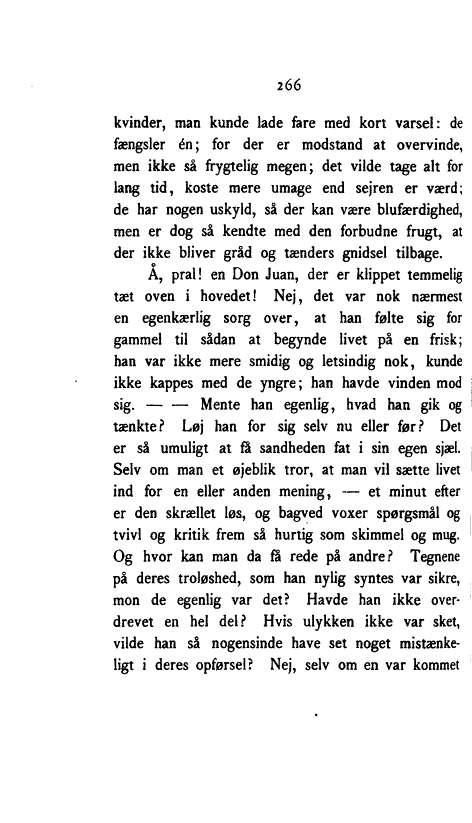 266

kvinder, man kunde lade fare med kort varsel: de fængsler én; for der er modstand at overvinde, men ikke så frygtelig megen; det vilde tage alt for lang tid, koste mere umage end sejren er værd; de har nogen uskyld, så der kan være blufærdighed, men er dog så kendte med den forbudne frugt, at der ikke bliver gråd og tænders gnidsel tilbage.

Å, pral! en Don Juan, der er klippet temmelig tæt oven i hovedet! Nej, det var nok nærmest en egenkærlig sorg over, at han følte sig for gammel til sådan at begynde livet på en frisk; han var ikke mere smidig og letsindig nok, kunde ikke kappes med de yngre; han havde vinden mod sig. — — Mente han egenlig, hvad han gik og tænkte? Løj han for sig selv nu eller før? Det er så umuligt at få sandheden fat i sin egen sjæl. Selv om man et øjeblik tror, at man vil sætte livet ind for en eller anden mening, — et minut efter er den skrællet løs, og bagved voxer spørgsmål og tvivl og kritik frem så hurtig som skimmel og mug. Og hvor kan man da få rede på andre? Tegnene på deres troløshed, som han nylig syntes var sikre, mon de egenlig var det? Havde han ikke overdrevet en hel del? Hvis ulykken ikke var sket, vilde han så nogensinde have set noget mistænkeligt i deres opførsel? Nej, selv om en var kommet